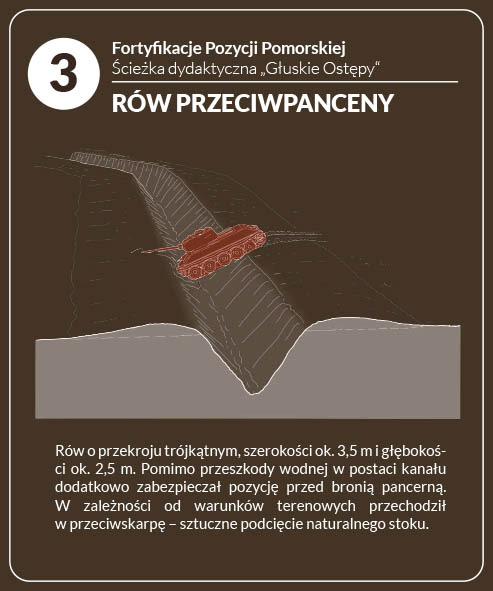 3

Fortyfikacje Pozycji Pomorskiej
Ścieżka dydaktyczna „Głuskie Ostępy“

RÓW PRZECIWPANCENY

Rów o przekroju trójkątnym, szerokości ok. 3,5 m i głębokości ok. 2,5 m. Pomimo przeszkody wodnej w postaci kanału dodatkowo zabezpieczał pozycję przed bronią pancerną. W zależności od warunków terenowych przechodził w przeciwskarpę – sztuczne podcięcie naturalnego stoku.